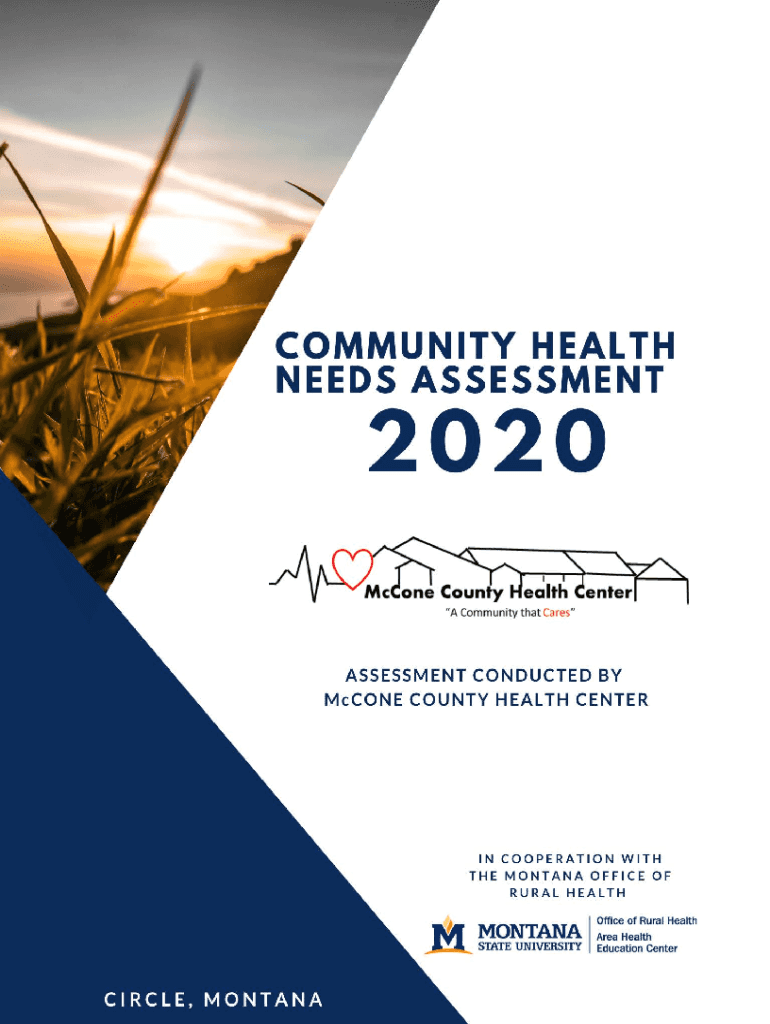 COMMUNITY HEALTH NEEDS ASSESSMENT

2020

McCone County Health Center
"A Community that Cares"

ASSESSMENT CONDUCTED BY McCONE COUNTY HEALTH CENTER

IN COOPERATION WITH THE MONTANA OFFICE OF RURAL HEALTH

M MONTANA STATE UNIVERSITY
Office of Rural Health
Area Health Education Center

CIRCLE, MONTANA